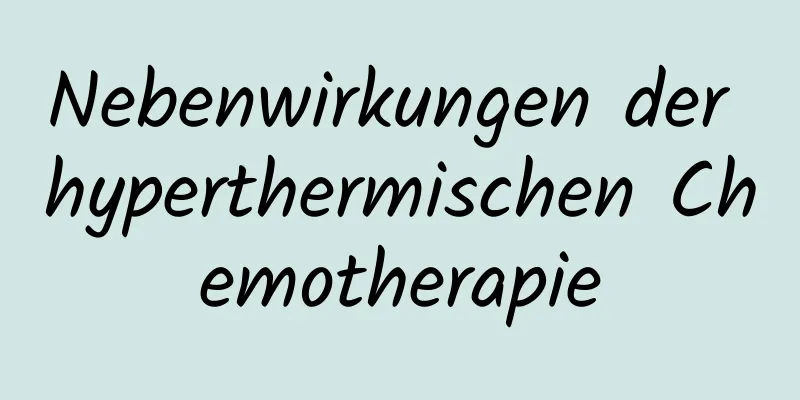 Nebenwirkungen der hyperthermischen Chemotherapie